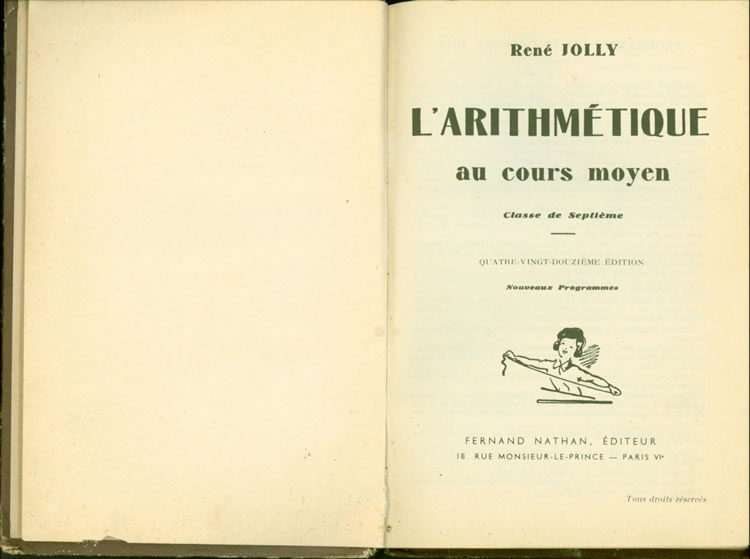 René JOLLY

L'ARITHMÉTIQUE

au cours moyen

Classe de Septième

QUATRE-VINGT-DOUZIÈME ÉDITION

Nouveaux Programmes

FERNAND NATHAN, ÉDITEUR
18, RUE MONSIEUR-LE-PRINCE — PARIS VIe

Tous droits réservés